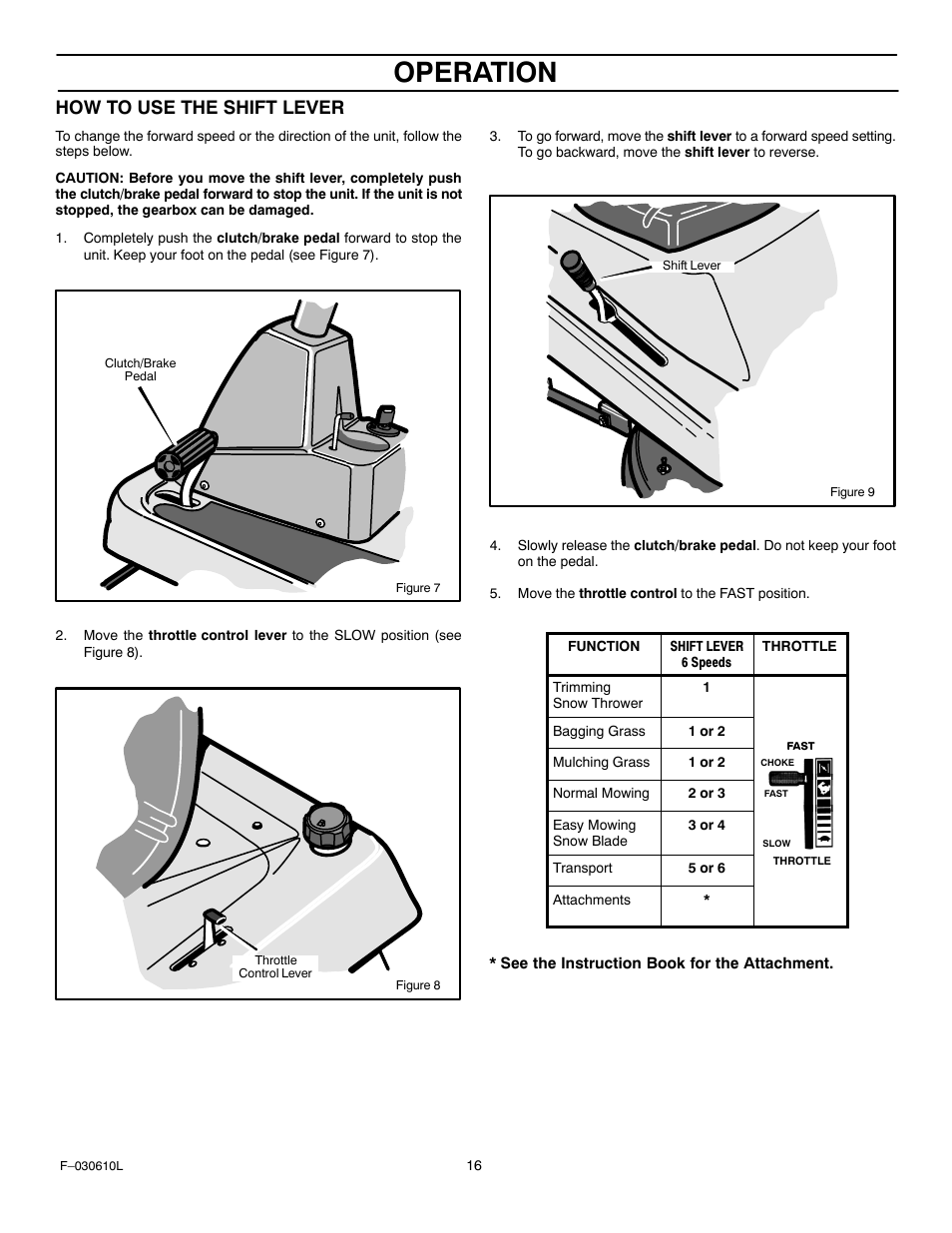 OPERATION

HOW TO USE THE SHIFT LEVER

To change the forward speed or the direction of the unit, follow the steps below.

CAUTION: Before you move the shift lever, completely push the clutch/brake pedal forward to stop the unit. If the unit is not stopped, the gearbox can be damaged.

1. Completely push the clutch/brake pedal forward to stop the unit. Keep your foot on the pedal (see Figure 7).

Clutch/Brake Pedal

Figure 7

2. Move the throttle control lever to the SLOW position (see Figure 8).

Throttle Control Lever

Figure 8

3. To go forward, move the shift lever to a forward speed setting. To go backward, move the shift lever to reverse.

Shift Lever

Figure 9

4. Slowly release the clutch/brake pedal. Do not keep your foot on the pedal.

5. Move the throttle control to the FAST position.

| FUNCTION | SHIFT LEVER 6 Speeds | THROTTLE |
|---|---|---|
| Trimming Snow Thrower | 1 | FAST CHOKE FAST SLOW THROTTLE |
| Bagging Grass | 1 or 2 | |
| Mulching Grass | 1 or 2 | |
| Normal Mowing | 2 or 3 | |
| Easy Mowing Snow Blade | 3 or 4 | |
| Transport | 5 or 6 | |
| Attachments | * | |

* See the Instruction Book for the Attachment.

F–030610L

16